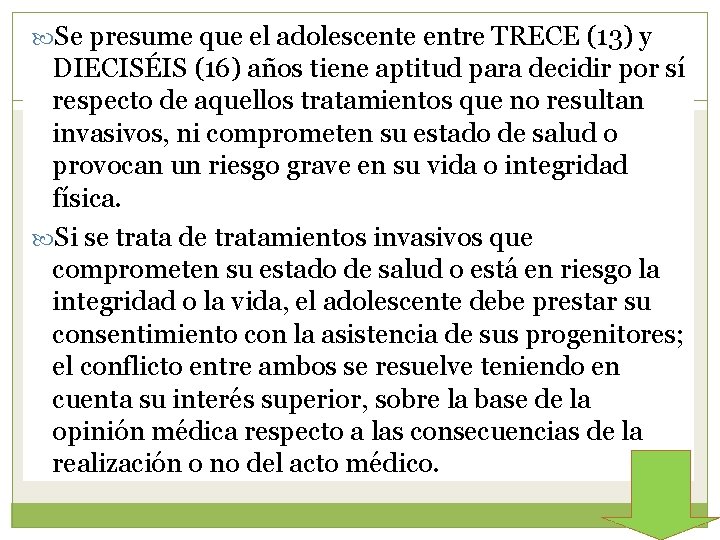 Se presume que el adolescente entre TRECE (13) y DIECISÉIS (16) años tiene aptitud para decidir por sí respecto de aquellos tratamientos que no resultan invasivos, ni comprometen su estado de salud o provocan un riesgo grave en su vida o integridad física.

Si se trata de tratamientos invasivos que comprometen su estado de salud o está en riesgo la integridad o la vida, el adolescente debe prestar su consentimiento con la asistencia de sus progenitores; el conflicto entre ambos se resuelve teniendo en cuenta su interés superior, sobre la base de la opinión médica respecto a las consecuencias de la realización o no del acto médico.